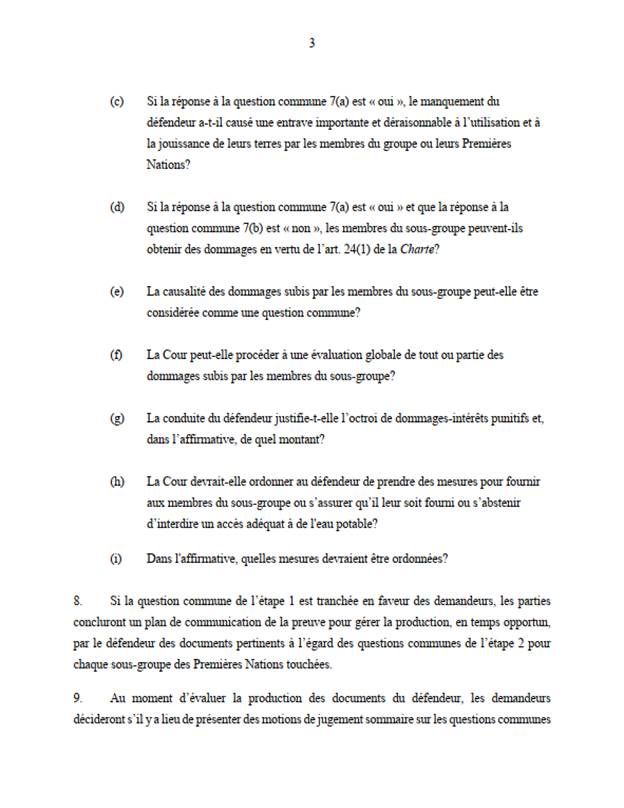 3

(c) Si la réponse à la question commune 7(a) est « oui », le manquement du défendeur a-t-il causé une entrave importante et déraisonnable à l'utilisation et à la jouissance de leurs terres par les membres du groupe ou leurs Premières Nations?

(d) Si la réponse à la question commune 7(a) est « oui » et que la réponse à la question commune 7(b) est « non », les membres du sous-groupe peuvent-ils obtenir des dommages en vertu de l'art. 24(1) de la Charte?

(e) La causalité des dommages subis par les membres du sous-groupe peut-elle être considérée comme une question commune?

(f) La Cour peut-elle procéder à une évaluation globale de tout ou partie des dommages subis par les membres du sous-groupe?

(g) La conduite du défendeur justifie-t-elle l'octroi de dommages-intérêts punitifs et, dans l'affirmative, de quel montant?

(h) La Cour devrait-elle ordonner au défendeur de prendre des mesures pour fournir aux membres du sous-groupe ou s'assurer qu'il leur soit fourni ou s'abstenir d'interdire un accès adéquat à de l'eau potable?

(i) Dans l'affirmative, quelles mesures devraient être ordonnées?

8. Si la question commune de l'étape 1 est tranchée en faveur des demandeurs, les parties concluront un plan de communication de la preuve pour gérer la production, en temps opportun, par le défendeur des documents pertinents à l'égard des questions communes de l'étape 2 pour chaque sous-groupe des Premières Nations touchées.

9. Au moment d'évaluer la production des documents du défendeur, les demandeurs décideront s'il y a lieu de présenter des motions de jugement sommaire sur les questions communes